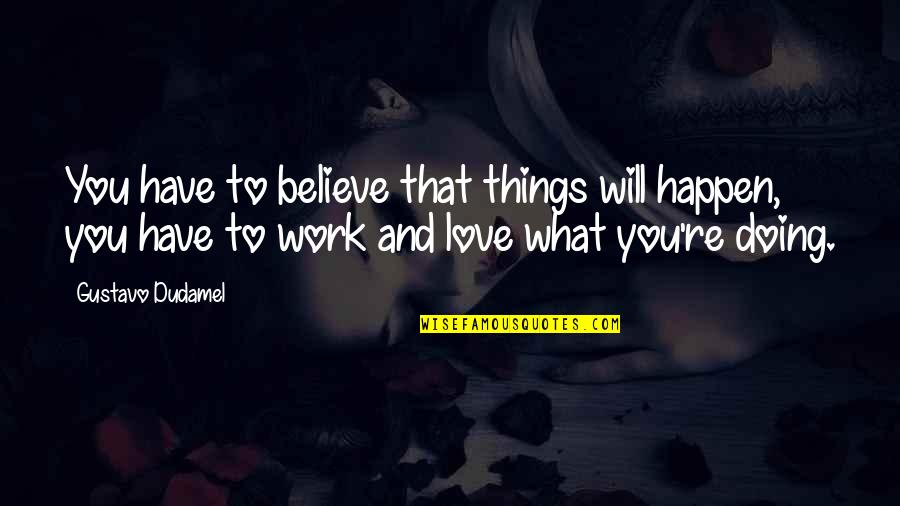 You have to believe that things will happen, you have to work and love what you're doing.

Gustavo Dudamel

WISEFAMOUSQUOTES.COM